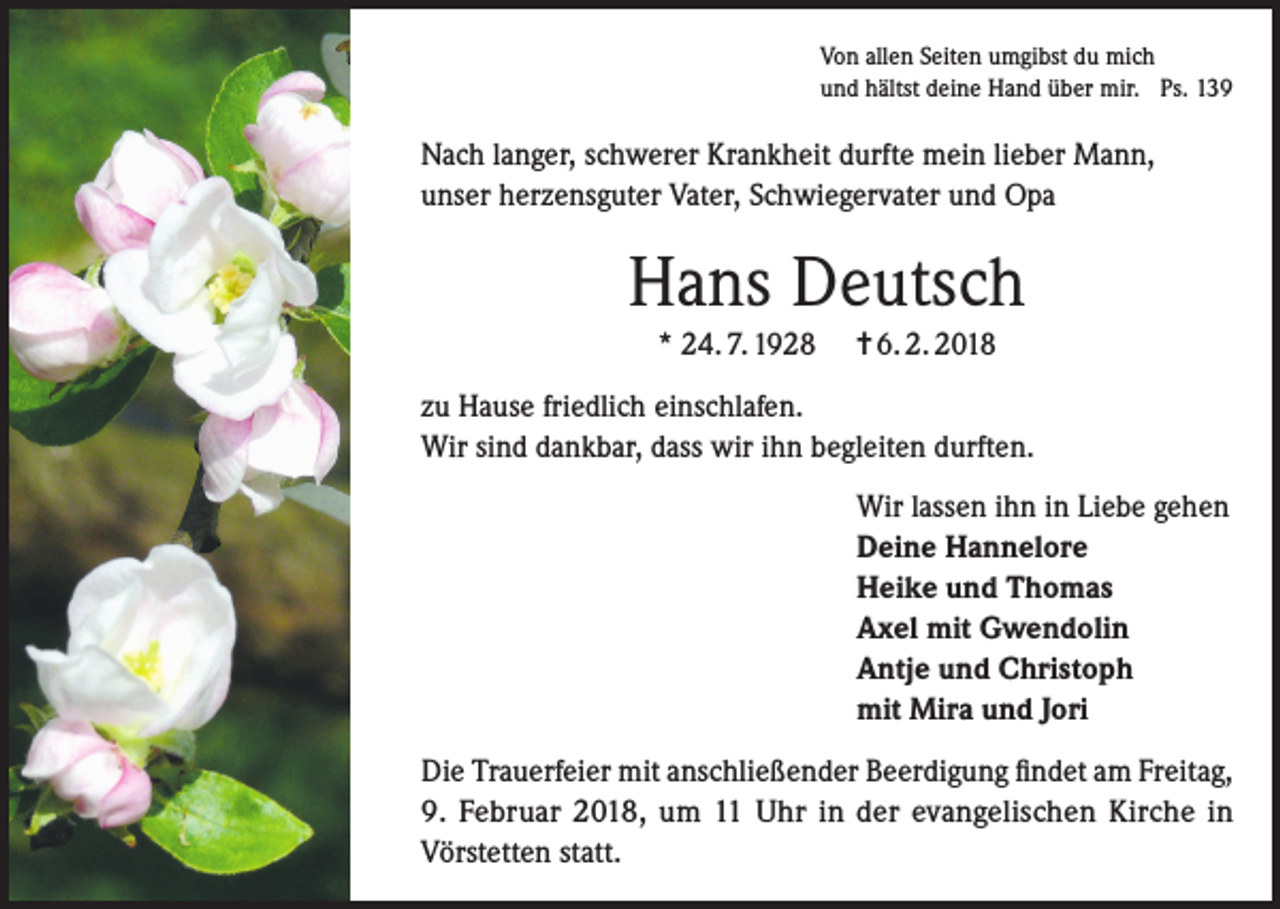 Von allen Seiten umgibst du mich
und hältst deine Hand über mir. Ps. 139

Nach langer, schwerer Krankheit durfte mein lieber Mann, unser herzensguter Vater, Schwiegervater und Opa

Hans Deutsch

* 24. 7. 1928 † 6. 2. 2018

zu Hause friedlich einschlafen.
Wir sind dankbar, dass wir ihn begleiten durften.

Wir lassen ihn in Liebe gehen
Deine Hannelore
Heike und Thomas
Axel mit Gwendolin
Antje und Christoph
mit Mira und Jori

Die Trauerfeier mit anschließender Beerdigung findet am Freitag, 9. Februar 2018, um 11 Uhr in der evangelischen Kirche in Vörstetten statt.